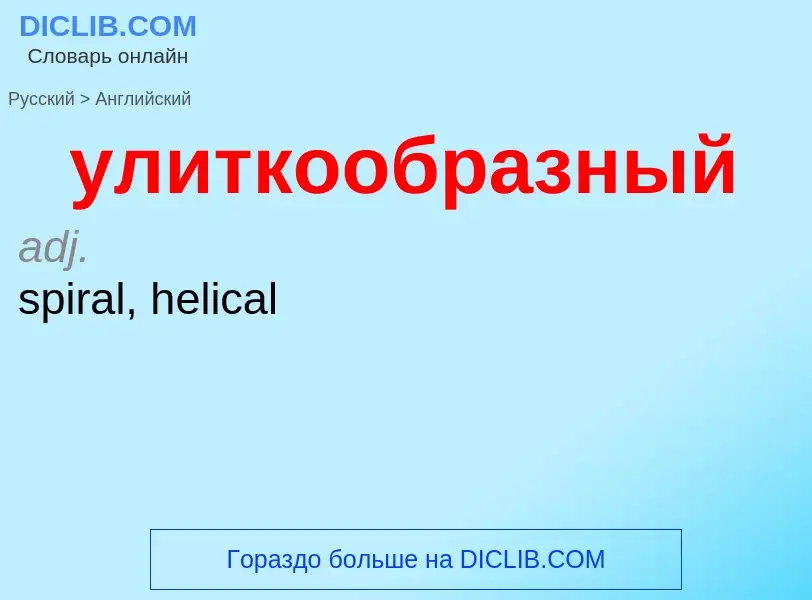 DICLIB.COM
Словарь онлайн

Русский > Английский

улиткообразный

adj.

spiral, helical

Гораздо больше на DICLIB.COM